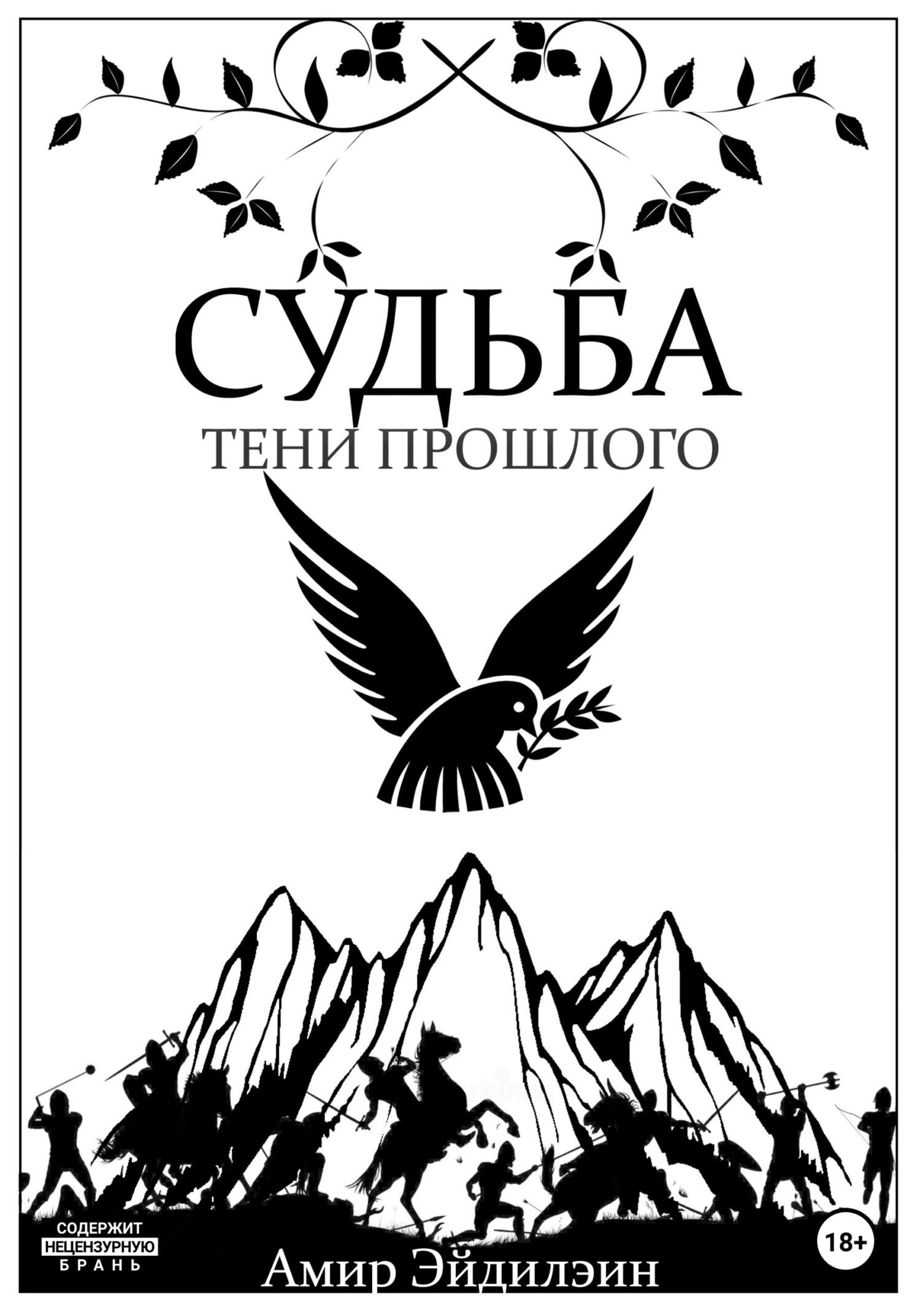 СУДЬБА
ТЕНИ ПРОШЛОГО

СОДЕРЖИТ
НЕЦЕНЗУРНУЮ
БРАНЬ

18+

Амир Эйдилэин